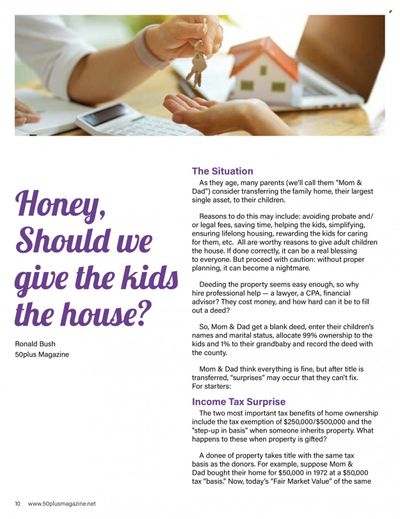 Honey, Should we give the kids the house?

Ronald Bush
50plus Magazine

The Situation

As they age, many parents (we'll call them "Mom & Dad") consider transferring the family home, their largest single asset, to their children.

Reasons to do this may include: avoiding probate and/or legal fees, saving time, helping the kids, simplifying, ensuring lifelong housing, rewarding the kids for caring for them, etc. All are worthy reasons to give adult children the house. If done correctly, it can be a real blessing to everyone. But proceed with caution: without proper planning, it can become a nightmare.

Deeding the property seems easy enough, so why hire professional help — a lawyer, a CPA, financial advisor? They cost money, and how hard can it be to fill out a deed?

So, Mom & Dad get a blank deed, enter their children's names and marital status, allocate 99% ownership to the kids and 1% to their grandbaby and record the deed with the county.

Mom & Dad think everything is fine, but after title is transferred, "surprises" may occur that they can't fix. For starters:

Income Tax Surprise

The two most important tax benefits of home ownership include the tax exemption of $250,000/$500,000 and the "step-up in basis" when someone inherits property. What happens to these when property is gifted?

A donee of property takes title with the same tax basis as the donors. For example, suppose Mom & Dad bought their home for $50,000 in 1972 at a $50,000 tax "basis." Now, today's "Fair Market Value" of the same

10 www.50plusmagazine.net